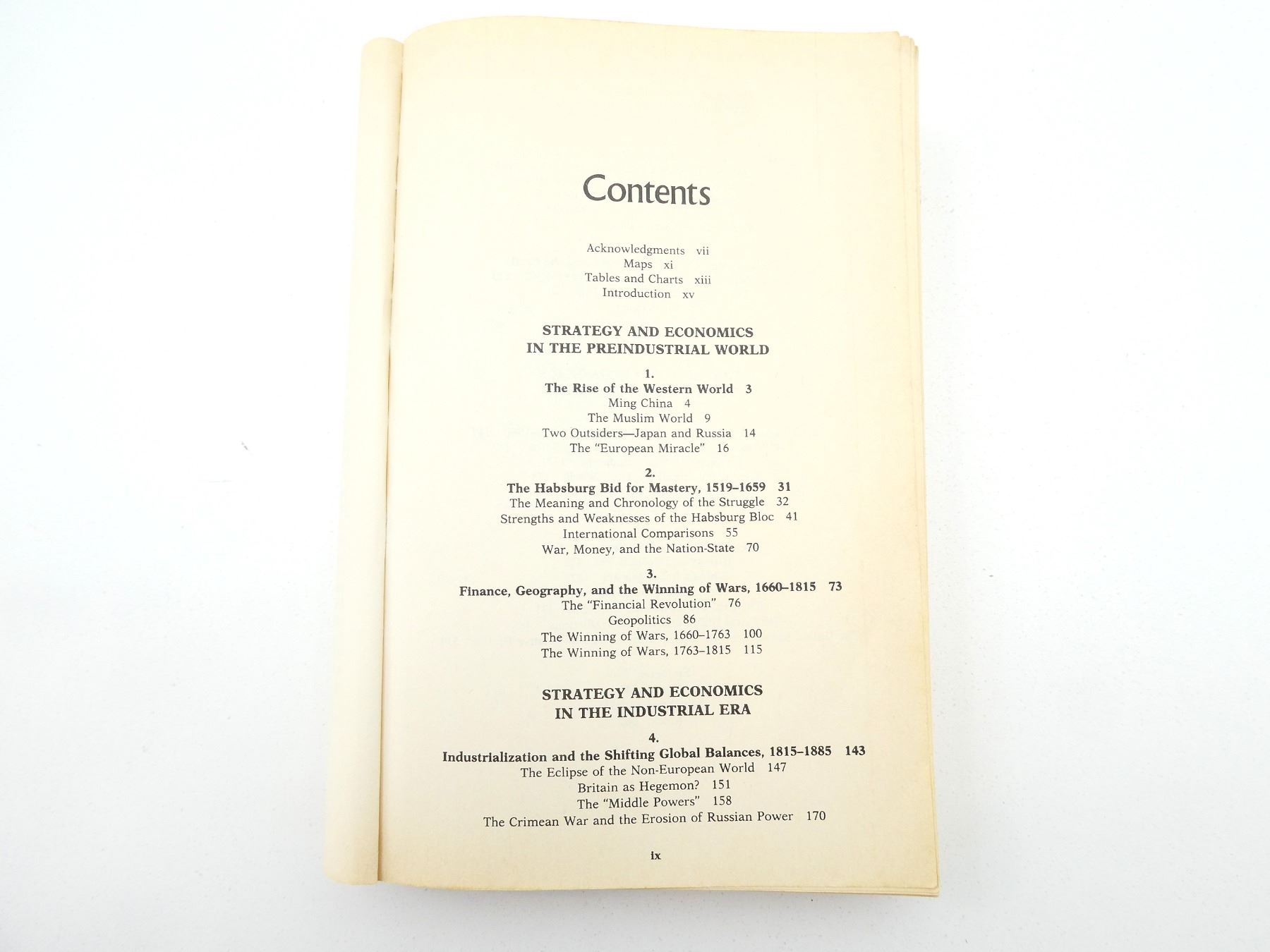 Contents

Acknowledgments vii
Maps xi
Tables and Charts xiii
Introduction xv

STRATEGY AND ECONOMICS
IN THE PREINDUSTRIAL WORLD

1.
The Rise of the Western World 3
Ming China 4
The Muslim World 9
Two Outsiders—Japan and Russia 14
The "European Miracle" 16

2.
The Habsburg Bid for Mastery, 1519–1659 31
The Meaning and Chronology of the Struggle 32
Strengths and Weaknesses of the Habsburg Bloc 41
International Comparisons 55
War, Money, and the Nation-State 70

3.
Finance, Geography, and the Winning of Wars, 1660–1815 73
The "Financial Revolution" 76
Geopolitics 86
The Winning of Wars, 1660–1763 100
The Winning of Wars, 1763–1815 115

STRATEGY AND ECONOMICS
IN THE INDUSTRIAL ERA

4.
Industrialization and the Shifting Global Balances, 1815–1885 143
The Eclipse of the Non-European World 147
Britain as Hegemon? 151
The "Middle Powers" 158
The Crimean War and the Erosion of Russian Power 170

ix